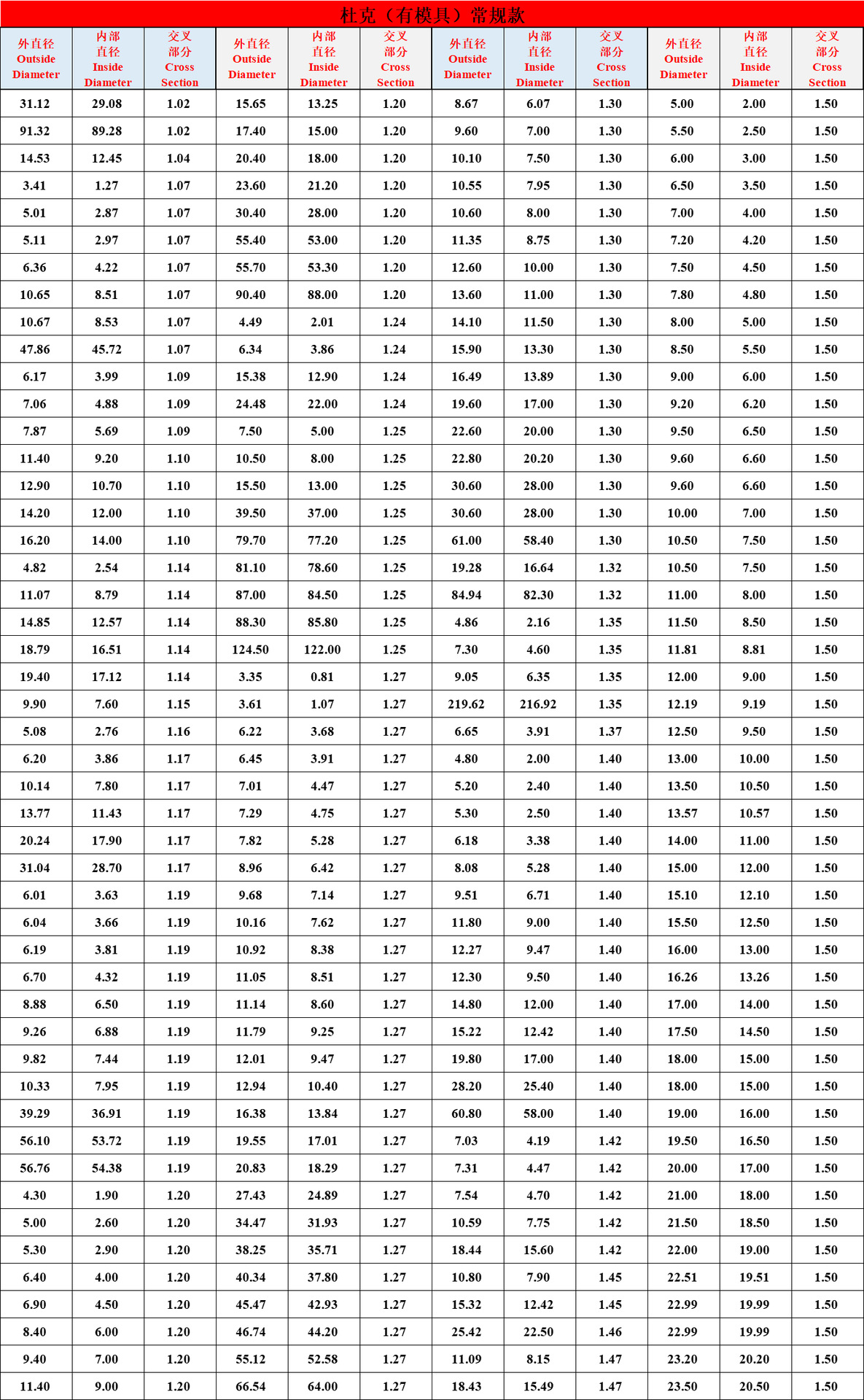 杜克（有模具）常规款

| 外直径 Outside Diameter | 内部直径 Inside Diameter | 交叉部分 Cross Section | 外直径 Outside Diameter | 内部直径 Inside Diameter | 交叉部分 Cross Section | 外直径 Outside Diameter | 内部直径 Inside Diameter | 交叉部分 Cross Section | 外直径 Outside Diameter | 内部直径 Inside Diameter | 交叉部分 Cross Section |
|---|---|---|---|---|---|---|---|---|---|---|---|
| 31.12 | 29.08 | 1.02 | 15.65 | 13.25 | 1.20 | 8.67 | 6.07 | 1.30 | 5.00 | 2.00 | 1.50 |
| 91.32 | 89.28 | 1.02 | 17.40 | 15.00 | 1.20 | 9.60 | 7.00 | 1.30 | 5.50 | 2.50 | 1.50 |
| 14.53 | 12.45 | 1.04 | 20.40 | 18.00 | 1.20 | 10.10 | 7.50 | 1.30 | 6.00 | 3.00 | 1.50 |
| 3.41 | 1.27 | 1.07 | 23.60 | 21.20 | 1.20 | 10.55 | 7.95 | 1.30 | 6.50 | 3.50 | 1.50 |
| 5.01 | 2.87 | 1.07 | 30.40 | 28.00 | 1.20 | 10.60 | 8.00 | 1.30 | 7.00 | 4.00 | 1.50 |
| 5.11 | 2.97 | 1.07 | 55.40 | 53.00 | 1.20 | 11.35 | 8.75 | 1.30 | 7.20 | 4.20 | 1.50 |
| 6.36 | 4.22 | 1.07 | 55.70 | 53.30 | 1.20 | 12.60 | 10.00 | 1.30 | 7.50 | 4.50 | 1.50 |
| 10.65 | 8.51 | 1.07 | 90.40 | 88.00 | 1.20 | 13.60 | 11.00 | 1.30 | 7.80 | 4.80 | 1.50 |
| 10.67 | 8.53 | 1.07 | 4.49 | 2.01 | 1.24 | 14.10 | 11.50 | 1.30 | 8.00 | 5.00 | 1.50 |
| 47.86 | 45.72 | 1.07 | 6.34 | 3.86 | 1.24 | 15.90 | 13.30 | 1.30 | 8.50 | 5.50 | 1.50 |
| 6.17 | 3.99 | 1.09 | 15.38 | 12.90 | 1.24 | 16.49 | 13.89 | 1.30 | 9.00 | 6.00 | 1.50 |
| 7.06 | 4.88 | 1.09 | 24.48 | 22.00 | 1.24 | 19.60 | 17.00 | 1.30 | 9.20 | 6.20 | 1.50 |
| 7.87 | 5.69 | 1.09 | 7.50 | 5.00 | 1.25 | 22.60 | 20.00 | 1.30 | 9.50 | 6.50 | 1.50 |
| 11.40 | 9.20 | 1.10 | 10.50 | 8.00 | 1.25 | 22.80 | 20.20 | 1.30 | 9.60 | 6.60 | 1.50 |
| 12.90 | 10.70 | 1.10 | 15.50 | 13.00 | 1.25 | 30.60 | 28.00 | 1.30 | 9.60 | 6.60 | 1.50 |
| 14.20 | 12.00 | 1.10 | 39.50 | 37.00 | 1.25 | 30.60 | 28.00 | 1.30 | 10.00 | 7.00 | 1.50 |
| 16.20 | 14.00 | 1.10 | 79.70 | 77.20 | 1.25 | 61.00 | 58.40 | 1.30 | 10.50 | 7.50 | 1.50 |
| 4.82 | 2.54 | 1.14 | 81.10 | 78.60 | 1.25 | 19.28 | 16.64 | 1.32 | 10.50 | 7.50 | 1.50 |
| 11.07 | 8.79 | 1.14 | 87.00 | 84.50 | 1.25 | 84.94 | 82.30 | 1.32 | 11.00 | 8.00 | 1.50 |
| 14.85 | 12.57 | 1.14 | 88.30 | 85.80 | 1.25 | 4.86 | 2.16 | 1.35 | 11.50 | 8.50 | 1.50 |
| 18.79 | 16.51 | 1.14 | 124.50 | 122.00 | 1.25 | 7.30 | 4.60 | 1.35 | 11.81 | 8.81 | 1.50 |
| 19.40 | 17.12 | 1.14 | 3.35 | 0.81 | 1.27 | 9.05 | 6.35 | 1.35 | 12.00 | 9.00 | 1.50 |
| 9.90 | 7.60 | 1.15 | 3.61 | 1.07 | 1.27 | 219.62 | 216.92 | 1.35 | 12.19 | 9.19 | 1.50 |
| 5.08 | 2.76 | 1.16 | 6.22 | 3.68 | 1.27 | 6.65 | 3.91 | 1.37 | 12.50 | 9.50 | 1.50 |
| 6.20 | 3.86 | 1.17 | 6.45 | 3.91 | 1.27 | 4.80 | 2.00 | 1.40 | 13.00 | 10.00 | 1.50 |
| 10.14 | 7.80 | 1.17 | 7.01 | 4.47 | 1.27 | 5.20 | 2.40 | 1.40 | 13.50 | 10.50 | 1.50 |
| 13.77 | 11.43 | 1.17 | 7.29 | 4.75 | 1.27 | 5.30 | 2.50 | 1.40 | 13.57 | 10.57 | 1.50 |
| 20.24 | 17.90 | 1.17 | 7.82 | 5.28 | 1.27 | 6.18 | 3.38 | 1.40 | 14.00 | 11.00 | 1.50 |
| 31.04 | 28.70 | 1.17 | 8.96 | 6.42 | 1.27 | 8.08 | 5.28 | 1.40 | 15.00 | 12.00 | 1.50 |
| 6.01 | 3.63 | 1.19 | 9.68 | 7.14 | 1.27 | 9.51 | 6.71 | 1.40 | 15.10 | 12.10 | 1.50 |
| 6.04 | 3.66 | 1.19 | 10.16 | 7.62 | 1.27 | 11.80 | 9.00 | 1.40 | 15.50 | 12.50 | 1.50 |
| 6.19 | 3.81 | 1.19 | 10.92 | 8.38 | 1.27 | 12.27 | 9.47 | 1.40 | 16.00 | 13.00 | 1.50 |
| 6.70 | 4.32 | 1.19 | 11.05 | 8.51 | 1.27 | 12.30 | 9.50 | 1.40 | 16.26 | 13.26 | 1.50 |
| 8.88 | 6.50 | 1.19 | 11.14 | 8.60 | 1.27 | 14.80 | 12.00 | 1.40 | 17.00 | 14.00 | 1.50 |
| 9.26 | 6.88 | 1.19 | 11.79 | 9.25 | 1.27 | 15.22 | 12.42 | 1.40 | 17.50 | 14.50 | 1.50 |
| 9.82 | 7.44 | 1.19 | 12.01 | 9.47 | 1.27 | 19.80 | 17.00 | 1.40 | 18.00 | 15.00 | 1.50 |
| 10.33 | 7.95 | 1.19 | 12.94 | 10.40 | 1.27 | 28.20 | 25.40 | 1.40 | 18.00 | 15.00 | 1.50 |
| 39.29 | 36.91 | 1.19 | 16.38 | 13.84 | 1.27 | 60.80 | 58.00 | 1.40 | 19.00 | 16.00 | 1.50 |
| 56.10 | 53.72 | 1.19 | 19.55 | 17.01 | 1.27 | 7.03 | 4.19 | 1.42 | 19.50 | 16.50 | 1.50 |
| 56.76 | 54.38 | 1.19 | 20.83 | 18.29 | 1.27 | 7.31 | 4.47 | 1.42 | 20.00 | 17.00 | 1.50 |
| 4.30 | 1.90 | 1.20 | 27.43 | 24.89 | 1.27 | 7.54 | 4.70 | 1.42 | 21.00 | 18.00 | 1.50 |
| 5.00 | 2.60 | 1.20 | 34.47 | 31.93 | 1.27 | 10.59 | 7.75 | 1.42 | 21.50 | 18.50 | 1.50 |
| 5.30 | 2.90 | 1.20 | 38.25 | 35.71 | 1.27 | 18.44 | 15.60 | 1.42 | 22.00 | 19.00 | 1.50 |
| 6.40 | 4.00 | 1.20 | 40.34 | 37.80 | 1.27 | 10.80 | 7.90 | 1.45 | 22.51 | 19.51 | 1.50 |
| 6.90 | 4.50 | 1.20 | 45.47 | 42.93 | 1.27 | 15.32 | 12.42 | 1.45 | 22.99 | 19.99 | 1.50 |
| 8.40 | 6.00 | 1.20 | 46.74 | 44.20 | 1.27 | 25.42 | 22.50 | 1.46 | 22.99 | 19.99 | 1.50 |
| 9.40 | 7.00 | 1.20 | 55.12 | 52.58 | 1.27 | 11.09 | 8.15 | 1.47 | 23.20 | 20.20 | 1.50 |
| 11.40 | 9.00 | 1.20 | 66.54 | 64.00 | 1.27 | 18.43 | 15.49 | 1.47 | 23.50 | 20.50 | 1.50 |